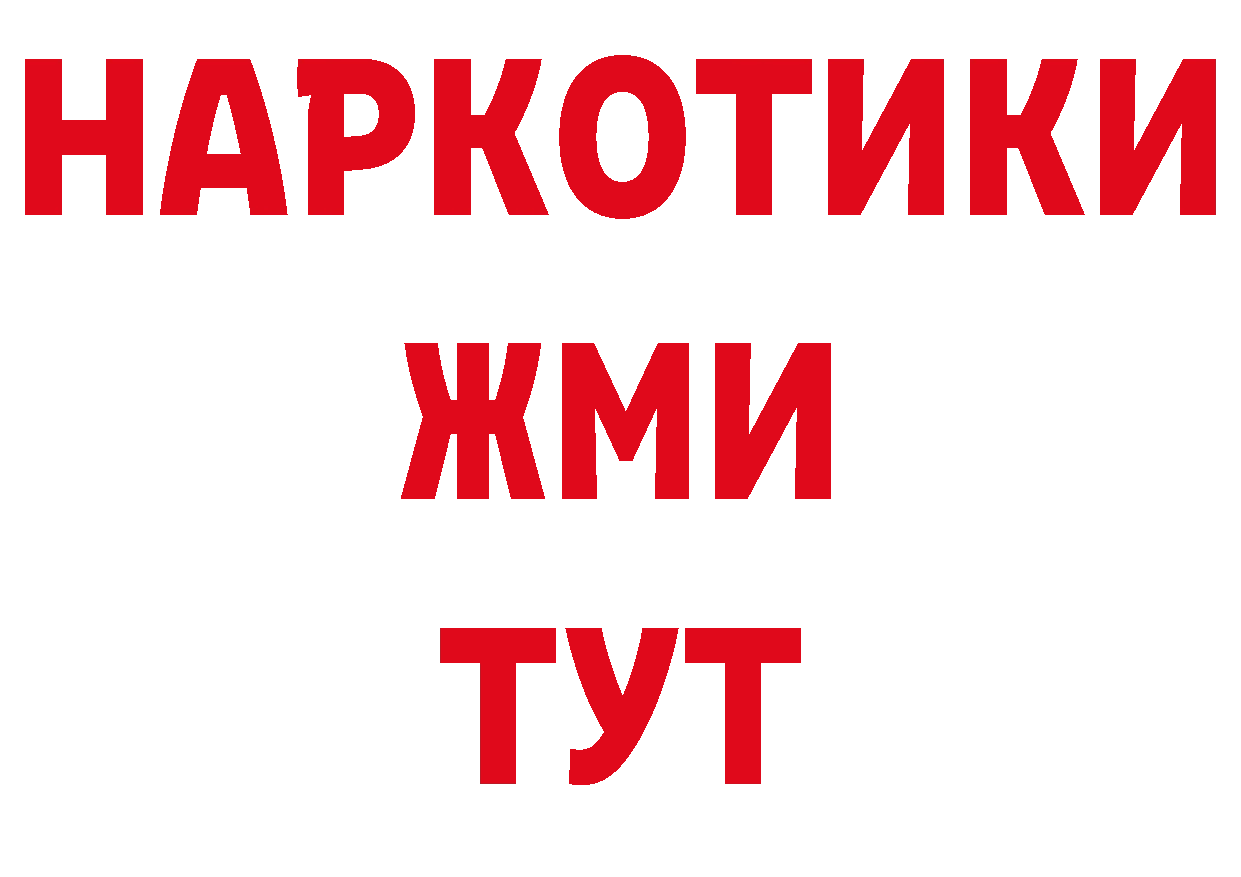 НАРКОТИКИ
ЖМИ
ТУТ